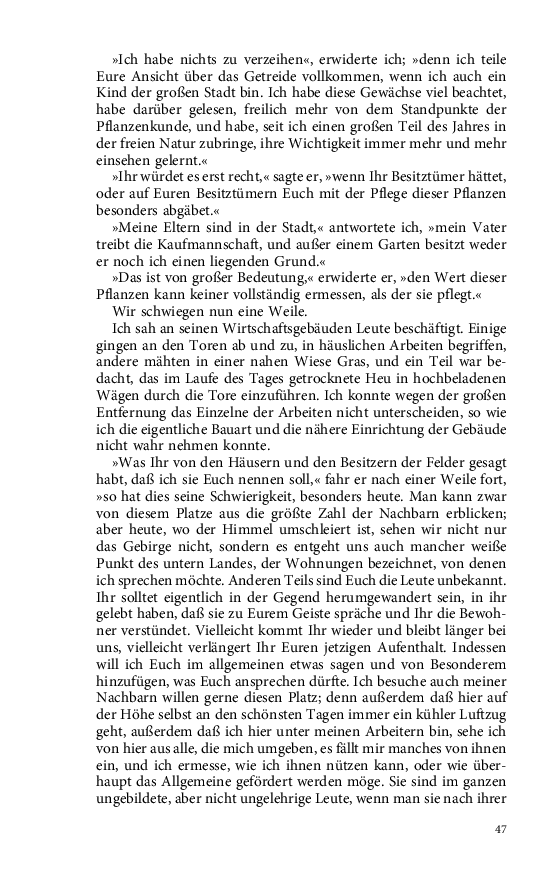 »Ich habe nichts zu verzeihen«, erwiderte ich; »denn ich teile Eure Ansicht über das Getreide vollkommen, wenn ich auch ein Kind der großen Stadt bin. Ich habe diese Gewächse viel beachtet, habe darüber gelesen, freilich mehr von dem Standpunkte der Pflanzenkunde, und habe, seit ich einen großen Teil des Jahres in der freien Natur zubringe, ihre Wichtigkeit immer mehr und mehr einsehen gelernt.«

»Ihr würdet es erst recht,« sagte er, »wenn Ihr Besitztümer hättet, oder auf Euren Besitztümern Euch mit der Pflege dieser Pflanzen besonders abgäbet.«

»Meine Eltern sind in der Stadt,« antwortete ich, »mein Vater treibt die Kaufmannschaft, und außer einem Garten besitzt weder er noch ich einen liegenden Grund.«

»Das ist von großer Bedeutung,« erwiderte er, »den Wert dieser Pflanzen kann keiner vollständig ermessen, als der sie pflegt.«

Wir schwiegen nun eine Weile.

Ich sah an seinen Wirtschaftsgebäuden Leute beschäftigt. Einige gingen an den Toren ab und zu, in häuslichen Arbeiten begriffen, andere mähten in einer nahen Wiese Gras, und ein Teil war bedacht, das im Laufe des Tages getrocknete Heu in hochbeladenen Wägen durch die Tore einzuführen. Ich konnte wegen der großen Entfernung das Einzelne der Arbeiten nicht unterscheiden, so wie ich die eigentliche Bauart und die nähere Einrichtung der Gebäude nicht wahr nehmen konnte.

»Was Ihr von den Häusern und den Besitzern der Felder gesagt habt, daß ich sie Euch nennen soll,« fahr er nach einer Weile fort, »so hat dies seine Schwierigkeit, besonders heute. Man kann zwar von diesem Platze aus die größte Zahl der Nachbarn erblicken; aber heute, wo der Himmel umschleiert ist, sehen wir nicht nur das Gebirge nicht, sondern es entgeht uns auch mancher weiße Punkt des untern Landes, der Wohnungen bezeichnet, von denen ich sprechen möchte. Anderen Teils sind Euch die Leute unbekannt. Ihr solltet eigentlich in der Gegend herumgewandert sein, in ihr gelebt haben, daß sie zu Eurem Geiste spräche und Ihr die Bewohner verstündet. Vielleicht kommt Ihr wieder und bleibt länger bei uns, vielleicht verlängert Ihr Euren jetzigen Aufenthalt. Indessen will ich Euch im allgemeinen etwas sagen und von Besonderem hinzufügen, was Euch ansprechen dürfte. Ich besuche auch meiner Nachbarn willen gerne diesen Platz; denn außerdem daß hier auf der Höhe selbst an den schönsten Tagen immer ein kühler Luftzug geht, außerdem daß ich hier unter meinen Arbeitern bin, sehe ich von hier aus alle, die mich umgeben, es fällt mir manches von ihnen ein, und ich ermesse, wie ich ihnen nützen kann, oder wie überhaupt das Allgemeine gefördert werden möge. Sie sind im ganzen ungebildete, aber nicht ungelehrige Leute, wenn man sie nach ihrer

47